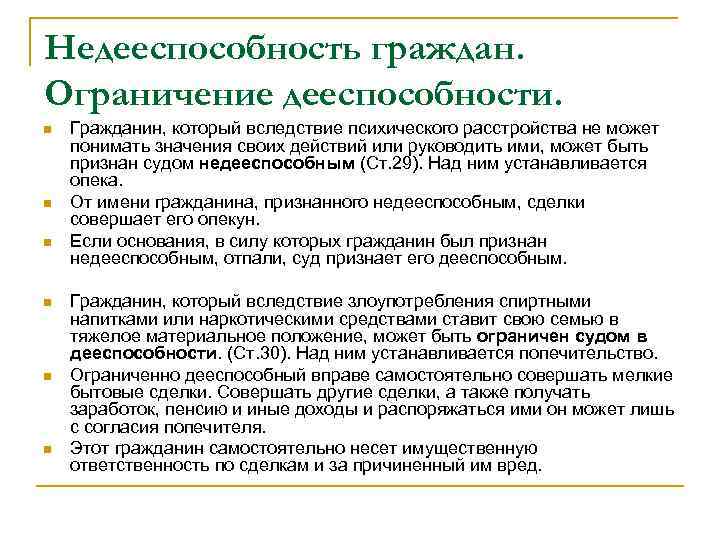 Недееспособность граждан. Ограничение дееспособности.

Гражданин, который вследствие психического расстройства не может понимать значения своих действий или руководить ими, может быть признан судом недееспособным (Ст.29). Над ним устанавливается опека.

От имени гражданина, признанного недееспособным, сделки совершает его опекун.

Если основания, в силу которых гражданин был признан недееспособным, отпали, суд признает его дееспособным.

Гражданин, который вследствие злоупотребления спиртными напитками или наркотическими средствами ставит свою семью в тяжелое материальное положение, может быть ограничен судом в дееспособности. (Ст.30). Над ним устанавливается попечительство.

Ограниченно дееспособный вправе самостоятельно совершать мелкие бытовые сделки. Совершать другие сделки, а также получать заработок, пенсию и иные доходы и распоряжаться ими он может лишь с согласия попечителя.

Этот гражданин самостоятельно несет имущественную ответственность по сделкам и за причиненный им вред.